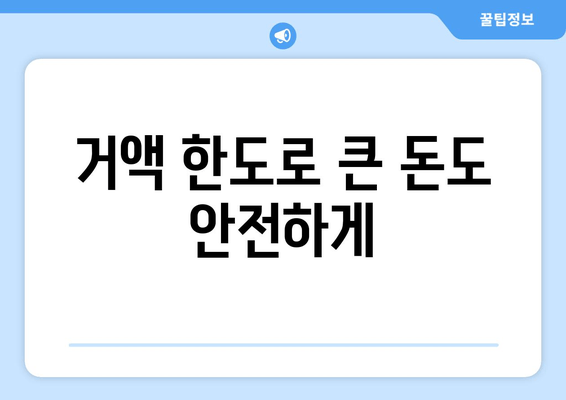 꿀팁정보

거액 한도로 큰 돈도 안전하게